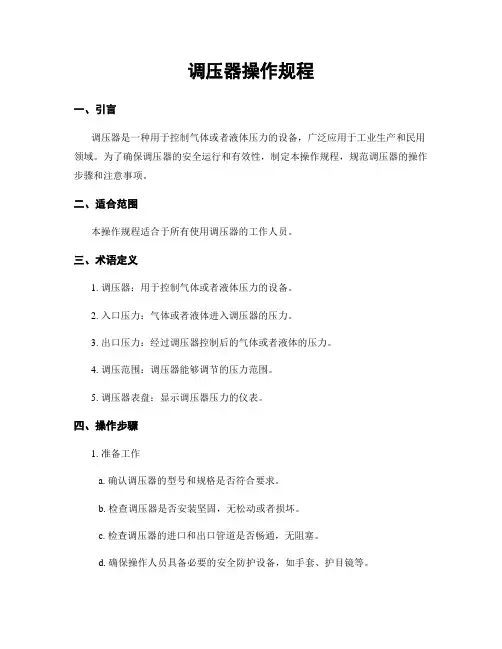 调压器操作规程

一、引言

调压器是一种用于控制气体或者液体压力的设备，广泛应用于工业生产和民用领域。为了确保调压器的安全运行和有效性，制定本操作规程，规范调压器的操作步骤和注意事项。

二、适合范围

本操作规程适合于所有使用调压器的工作人员。

三、术语定义

1. 调压器：用于控制气体或者液体压力的设备。

2. 入口压力：气体或者液体进入调压器的压力。

3. 出口压力：经过调压器控制后的气体或者液体的压力。

4. 调压范围：调压器能够调节的压力范围。

5. 调压器表盘：显示调压器压力的仪表。

四、操作步骤

1. 准备工作

a. 确认调压器的型号和规格是否符合要求。

b. 检查调压器是否安装坚固，无松动或者损坏。

c. 检查调压器的进口和出口管道是否畅通，无阻塞。

d. 确保操作人员具备必要的安全防护设备，如手套、护目镜等。